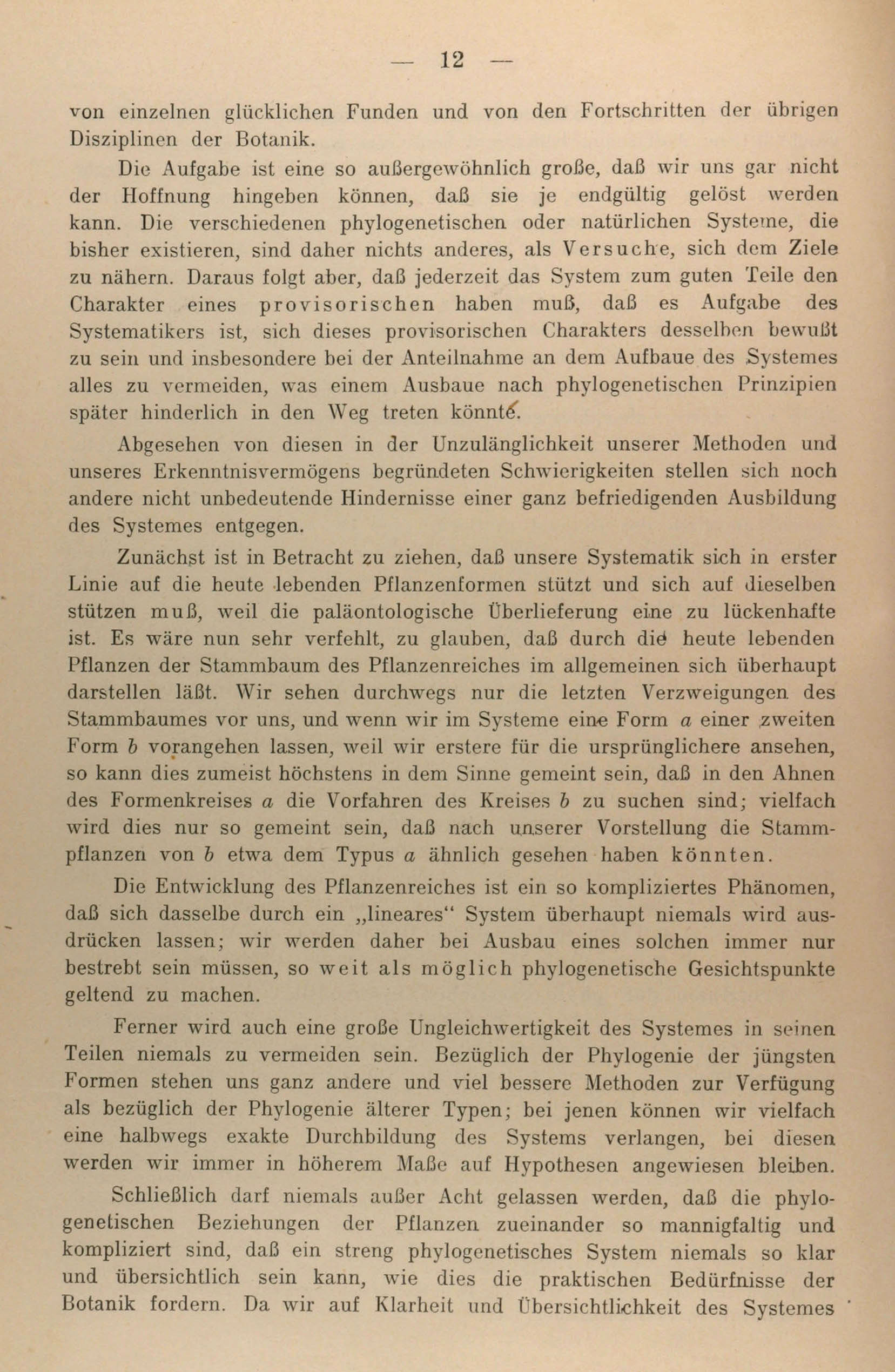 — 12 —

von einzelnen glücklichen Funden und von den Fortschritten der übrigen Disziplinen der Botanik.

Die Aufgabe ist eine so außergewöhnlich große, daß wir uns gar nicht der Hoffnung hingeben können, daß sie je endgültig gelöst werden kann. Die verschiedenen phylogenetischen oder natürlichen Systeme, die bisher existieren, sind daher nichts anderes, als Versuche, sich dem Ziele zu nähern. Daraus folgt aber, daß jederzeit das System zum guten Teile den Charakter eines provisorischen haben muß, daß es Aufgabe des Systematikers ist, sich dieses provisorischen Charakters desselben bewußt zu sein und insbesondere bei der Anteilnahme an dem Aufbaue des Systemes alles zu vermeiden, was einem Ausbaue nach phylogenetischen Prinzipien später hinderlich in den Weg treten könnte.

Abgesehen von diesen in der Unzulänglichkeit unserer Methoden und unseres Erkenntnisvermögens begründeten Schwierigkeiten stellen sich noch andere nicht unbedeutende Hindernisse einer ganz befriedigenden Ausbildung des Systemes entgegen.

Zunächst ist in Betracht zu ziehen, daß unsere Systematik sich in erster Linie auf die heute lebenden Pflanzenformen stützt und sich auf dieselben stützen muß, weil die paläontologische Überlieferung eine zu lückenhafte ist. Es wäre nun sehr verfehlt, zu glauben, daß durch die heute lebenden Pflanzen der Stammbaum des Pflanzenreiches im allgemeinen sich überhaupt darstellen läßt. Wir sehen durchwegs nur die letzten Verzweigungen des Stammbaumes vor uns, und wenn wir im Systeme eine Form $a$ einer zweiten Form $b$ vorangehen lassen, weil wir erstere für die ursprünglichere ansehen, so kann dies zumeist höchstens in dem Sinne gemeint sein, daß in den Ahnen des Formenkreises $a$ die Vorfahren des Kreises $b$ zu suchen sind; vielfach wird dies nur so gemeint sein, daß nach unserer Vorstellung die Stammpflanzen von $b$ etwa dem Typus $a$ ähnlich gesehen haben könnten.

Die Entwicklung des Pflanzenreiches ist ein so kompliziertes Phänomen, daß sich dasselbe durch ein „lineares“ System überhaupt niemals wird ausdrücken lassen; wir werden daher bei Ausbau eines solchen immer nur bestrebt sein müssen, so weit als möglich phylogenetische Gesichtspunkte geltend zu machen.

Ferner wird auch eine große Ungleichwertigkeit des Systemes in seinen Teilen niemals zu vermeiden sein. Bezüglich der Phylogenie der jüngsten Formen stehen uns ganz andere und viel bessere Methoden zur Verfügung als bezüglich der Phylogenie älterer Typen; bei jenen können wir vielfach eine halbwegs exakte Durchbildung des Systems verlangen, bei diesen werden wir immer in höherem Maße auf Hypothesen angewiesen bleiben.

Schließlich darf niemals außer Acht gelassen werden, daß die phylogenetischen Beziehungen der Pflanzen zueinander so mannigfaltig und kompliziert sind, daß ein streng phylogenetisches System niemals so klar und übersichtlich sein kann, wie dies die praktischen Bedürfnisse der Botanik fordern. Da wir auf Klarheit und Übersichtlichkeit des Systemes